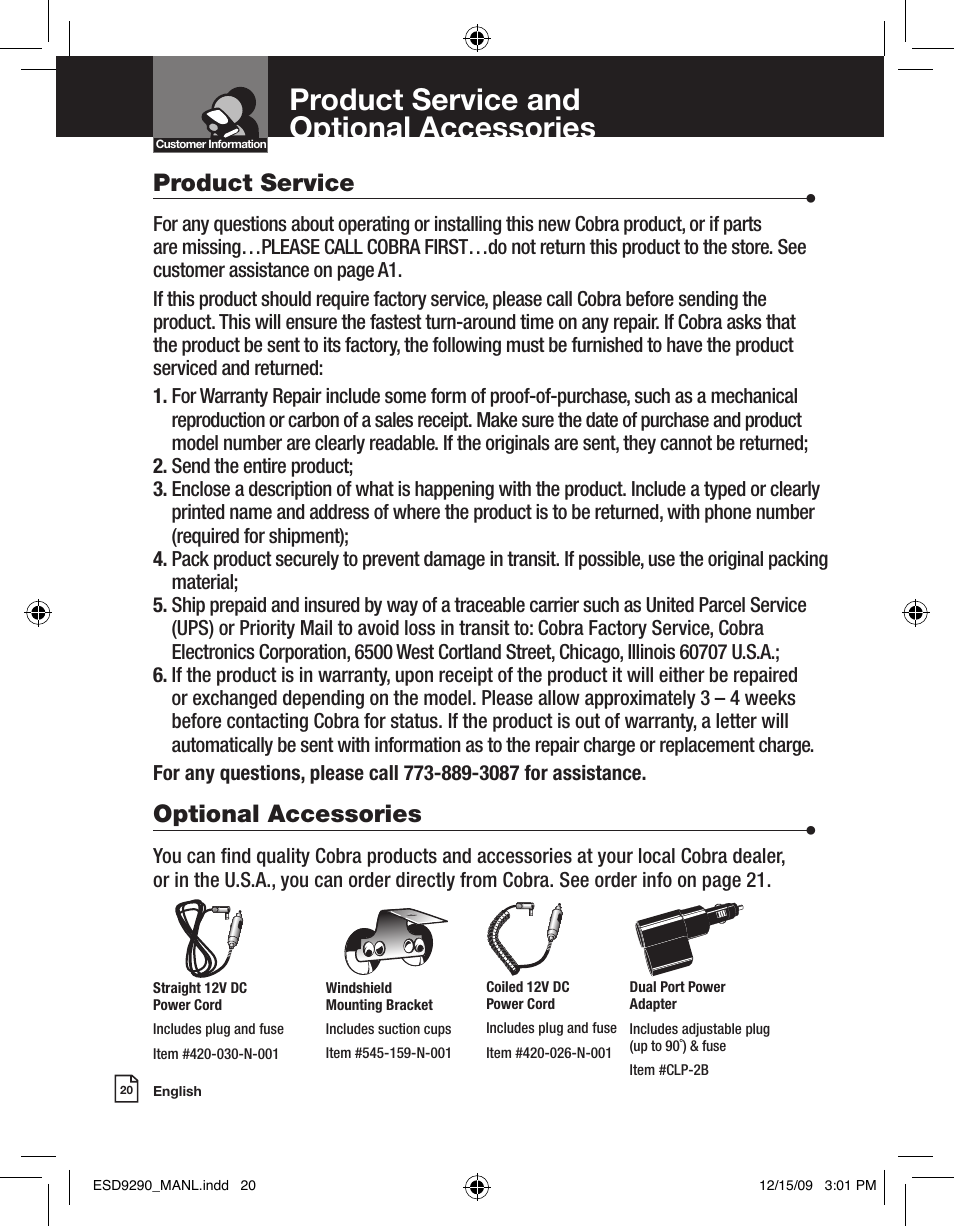 Customer Information

Product Service and Optional Accessories

Product Service

For any questions about operating or installing this new Cobra product, or if parts are missing…PLEASE CALL COBRA FIRST…do not return this product to the store. See customer assistance on page A1.

If this product should require factory service, please call Cobra before sending the product. This will ensure the fastest turn-around time on any repair. If Cobra asks that the product be sent to its factory, the following must be furnished to have the product serviced and returned:

1. For Warranty Repair include some form of proof-of-purchase, such as a mechanical reproduction or carbon of a sales receipt. Make sure the date of purchase and product model number are clearly readable. If the originals are sent, they cannot be returned;
2. Send the entire product;
3. Enclose a description of what is happening with the product. Include a typed or clearly printed name and address of where the product is to be returned, with phone number (required for shipment);
4. Pack product securely to prevent damage in transit. If possible, use the original packing material;
5. Ship prepaid and insured by way of a traceable carrier such as United Parcel Service (UPS) or Priority Mail to avoid loss in transit to: Cobra Factory Service, Cobra Electronics Corporation, 6500 West Cortland Street, Chicago, Illinois 60707 U.S.A.;
6. If the product is in warranty, upon receipt of the product it will either be repaired or exchanged depending on the model. Please allow approximately 3 – 4 weeks before contacting Cobra for status. If the product is out of warranty, a letter will automatically be sent with information as to the repair charge or replacement charge.

For any questions, please call 773-889-3087 for assistance.

Optional Accessories

You can find quality Cobra products and accessories at your local Cobra dealer, or in the U.S.A., you can order directly from Cobra. See order info on page 21.

Straight 12V DC Power Cord

Includes plug and fuse

Item #420-030-N-001

Windshield Mounting Bracket

Includes suction cups

Item #545-159-N-001

Coiled 12V DC Power Cord

Includes plug and fuse

Item #420-026-N-001

Dual Port Power Adapter

Includes adjustable plug (up to 90°) & fuse

Item #CLP-2B

20 English

ESD9290_MANL.indd 20 12/15/09 3:01 PM